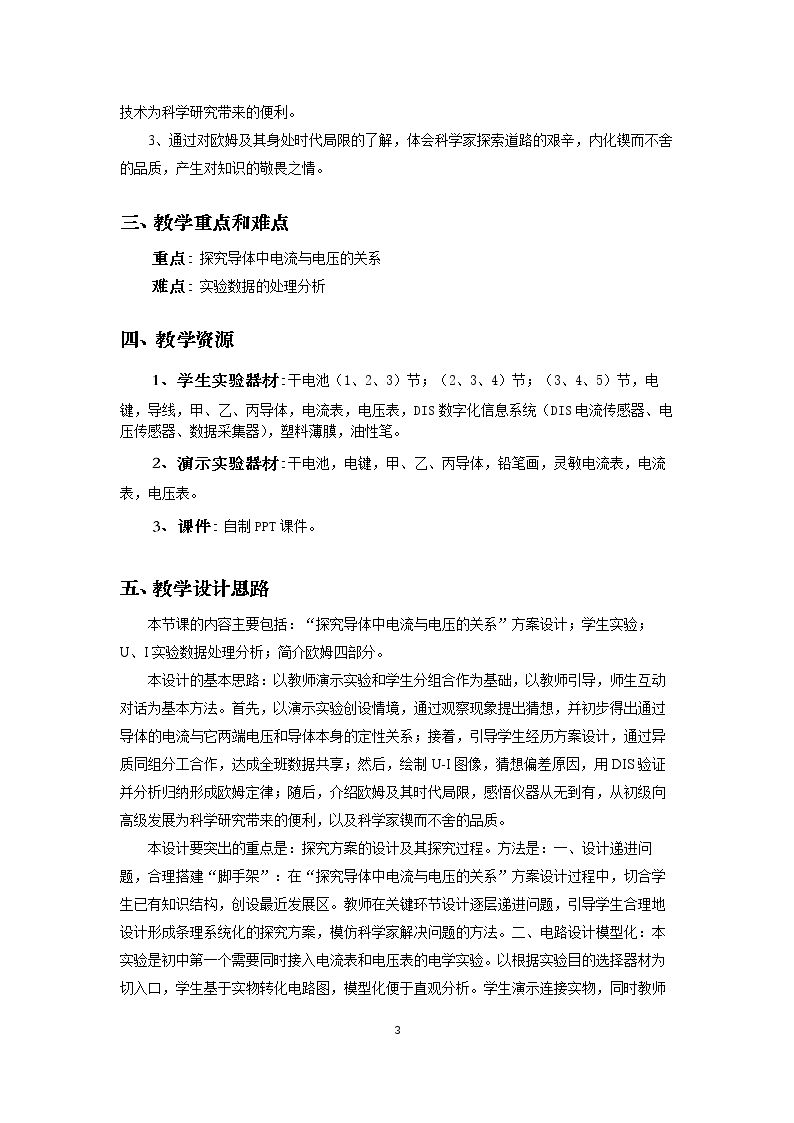 技术为科学研究带来的便利。

3、通过对欧姆及其身处时代局限的了解，体会科学家探索道路的艰辛，内化锲而不舍的品质，产生对知识的敬畏之情。

三、教学重点和难点

重点：探究导体中电流与电压的关系

难点：实验数据的处理分析

四、教学资源

1、学生实验器材：干电池（1、2、3）节；（2、3、4）节；（3、4、5）节，电键，导线，甲、乙、丙导体，电流表，电压表，DIS数字化信息系统（DIS电流传感器、电压传感器、数据采集器），塑料薄膜，油性笔。

2、演示实验器材：干电池，电键，甲、乙、丙导体，铅笔画，灵敏电流表，电流表，电压表。

3、课件：自制PPT课件。

五、教学设计思路

本节课的内容主要包括：“探究导体中电流与电压的关系”方案设计；学生实验；U、I实验数据处理分析；简介欧姆四部分。

本设计的基本思路：以教师演示实验和学生分组合作为基础，以教师引导，师生互动对话为基本方法。首先，以演示实验创设情境，通过观察现象提出猜想，并初步得出通过导体的电流与它两端电压和导体本身的定性关系；接着，引导学生经历方案设计，通过异质同组分工合作，达成全班数据共享；然后，绘制U-I图像，猜想偏差原因，用DIS验证并分析归纳形成欧姆定律；随后，介绍欧姆及其时代局限，感悟仪器从无到有，从初级向高级发展为科学研究带来的便利，以及科学家锲而不舍的品质。

本设计要突出的重点是：探究方案的设计及其探究过程。方法是：一、设计递进问题，合理搭建“脚手架”：在“探究导体中电流与电压的关系”方案设计过程中，切合学生已有知识结构，创设最近发展区。教师在关键环节设计逐层递进问题，引导学生合理地设计形成条理系统化的探究方案，模仿科学家解决问题的方法。二、电路设计模型化：本实验是初中第一个需要同时接入电流表和电压表的电学实验。以根据实验目的选择器材为切入口，学生基于实物转化电路图，模型化便于直观分析。学生演示连接实物，同时教师

3